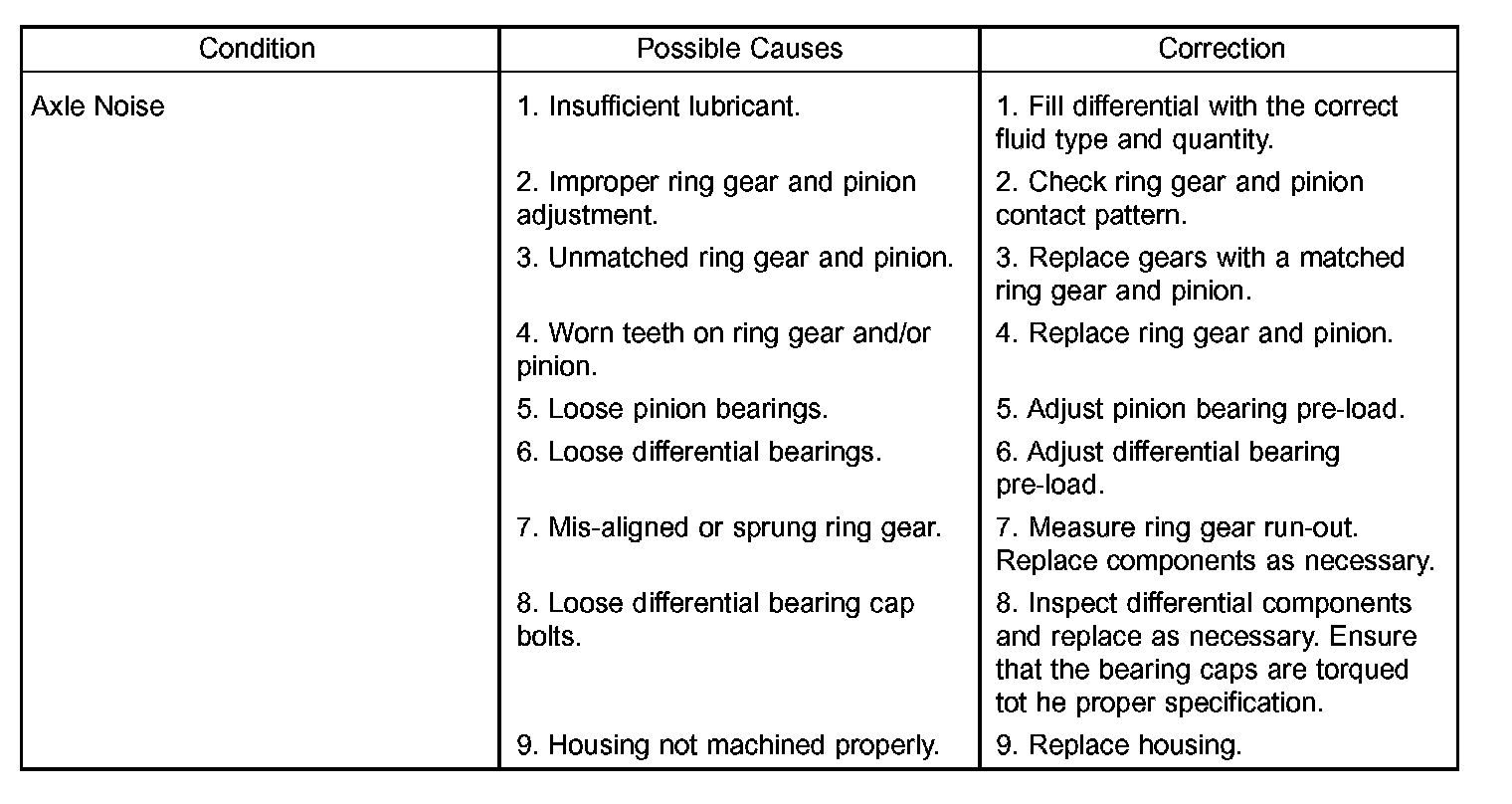 | Condition | Possible Causes | Correction |
|---|---|---|
| Axle Noise | 1. Insufficient lubricant. | 1. Fill differential with the correct fluid type and quantity. |
| | 2. Improper ring gear and pinion adjustment. | 2. Check ring gear and pinion contact pattern. |
| | 3. Unmatched ring gear and pinion. | 3. Replace gears with a matched ring gear and pinion. |
| | 4. Worn teeth on ring gear and/or pinion. | 4. Replace ring gear and pinion. |
| | 5. Loose pinion bearings. | 5. Adjust pinion bearing pre-load. |
| | 6. Loose differential bearings. | 6. Adjust differential bearing pre-load. |
| | 7. Mis-aligned or sprung ring gear. | 7. Measure ring gear run-out. Replace components as necessary. |
| | 8. Loose differential bearing cap bolts. | 8. Inspect differential components and replace as necessary. Ensure that the bearing caps are torqued tot he proper specification. |
| | 9. Housing not machined properly. | 9. Replace housing. |